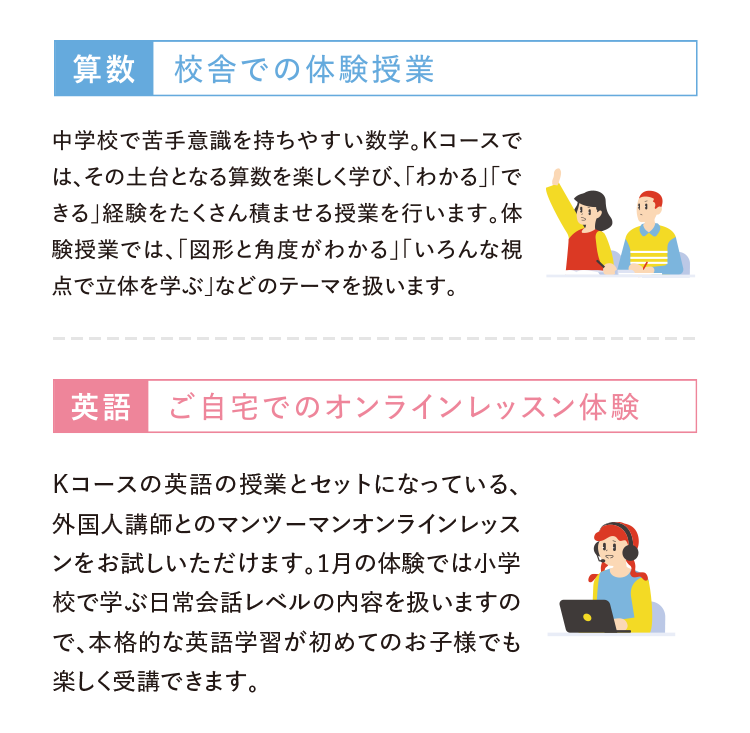 算数　校舎での体験授業

中学校で苦手意識を持ちやすい数学。Kコースでは、その土台となる算数を楽しく学び、「わかる」「できる」経験をたくさん積ませる授業を行います。体験授業では、「図形と角度がわかる」「いろんな視点で立体を学ぶ」などのテーマを扱います。

英語　ご自宅でのオンラインレッスン体験

Kコースの英語の授業とセットになっている、外国人講師とのマンツーマンオンラインレッスンをお試しいただけます。1月の体験では小学校で学ぶ日常会話レベルの内容を扱いますので、本格的な英語学習が初めてのお子様でも楽しく受講できます。